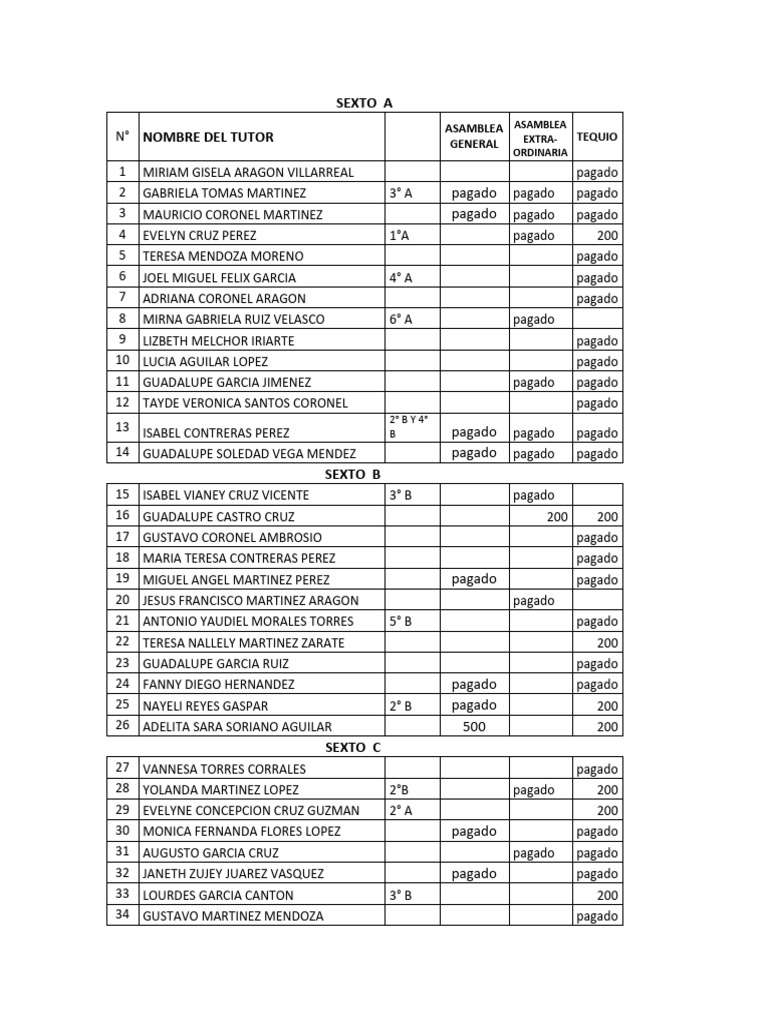 SEXTO A

| N° | NOMBRE DEL TUTOR | | ASAMBLEA GENERAL | ASAMBLEA EXTRA-ORDINARIA | TEQUIO |
|---|---|---|---|---|---|
| 1 | MIRIAM GISELA ARAGON VILLARREAL | | | | pagado |
| 2 | GABRIELA TOMAS MARTINEZ | 3° A | pagado | pagado | pagado |
| 3 | MAURICIO CORONEL MARTINEZ | | pagado | pagado | pagado |
| 4 | EVELYN CRUZ PEREZ | 1°A | | pagado | 200 |
| 5 | TERESA MENDOZA MORENO | | | | pagado |
| 6 | JOEL MIGUEL FELIX GARCIA | 4° A | | | pagado |
| 7 | ADRIANA CORONEL ARAGON | | | | pagado |
| 8 | MIRNA GABRIELA RUIZ VELASCO | 6° A | | pagado | |
| 9 | LIZBETH MELCHOR IRIARTE | | | | pagado |
| 10 | LUCIA AGUILAR LOPEZ | | | | pagado |
| 11 | GUADALUPE GARCIA JIMENEZ | | | pagado | pagado |
| 12 | TAYDE VERONICA SANTOS CORONEL | | | | pagado |
| 13 | ISABEL CONTRERAS PEREZ | 2° B Y 4° B | pagado | pagado | pagado |
| 14 | GUADALUPE SOLEDAD VEGA MENDEZ | | pagado | pagado | pagado |

SEXTO B

| | | | | | |
|---|---|---|---|---|---|
| 15 | ISABEL VIANEY CRUZ VICENTE | 3° B | | pagado | |
| 16 | GUADALUPE CASTRO CRUZ | | | 200 | 200 |
| 17 | GUSTAVO CORONEL AMBROSIO | | | | pagado |
| 18 | MARIA TERESA CONTRERAS PEREZ | | | | pagado |
| 19 | MIGUEL ANGEL MARTINEZ PEREZ | | pagado | | pagado |
| 20 | JESUS FRANCISCO MARTINEZ ARAGON | | | pagado | |
| 21 | ANTONIO YAUDIEL MORALES TORRES | 5° B | | | pagado |
| 22 | TERESA NALLELY MARTINEZ ZARATE | | | | 200 |
| 23 | GUADALUPE GARCIA RUIZ | | | | pagado |
| 24 | FANNY DIEGO HERNANDEZ | | pagado | | pagado |
| 25 | NAYELI REYES GASPAR | 2° B | pagado | | 200 |
| 26 | ADELITA SARA SORIANO AGUILAR | | 500 | | 200 |

SEXTO C

| | | | | | |
|---|---|---|---|---|---|
| 27 | VANNESA TORRES CORRALES | | | | pagado |
| 28 | YOLANDA MARTINEZ LOPEZ | 2°B | | pagado | 200 |
| 29 | EVELYNE CONCEPCION CRUZ GUZMAN | 2° A | | | 200 |
| 30 | MONICA FERNANDA FLORES LOPEZ | | pagado | | pagado |
| 31 | AUGUSTO GARCIA CRUZ | | | pagado | pagado |
| 32 | JANETH ZUJEY JUAREZ VASQUEZ | | pagado | | pagado |
| 33 | LOURDES GARCIA CANTON | 3° B | | | 200 |
| 34 | GUSTAVO MARTINEZ MENDOZA | | | | pagado |